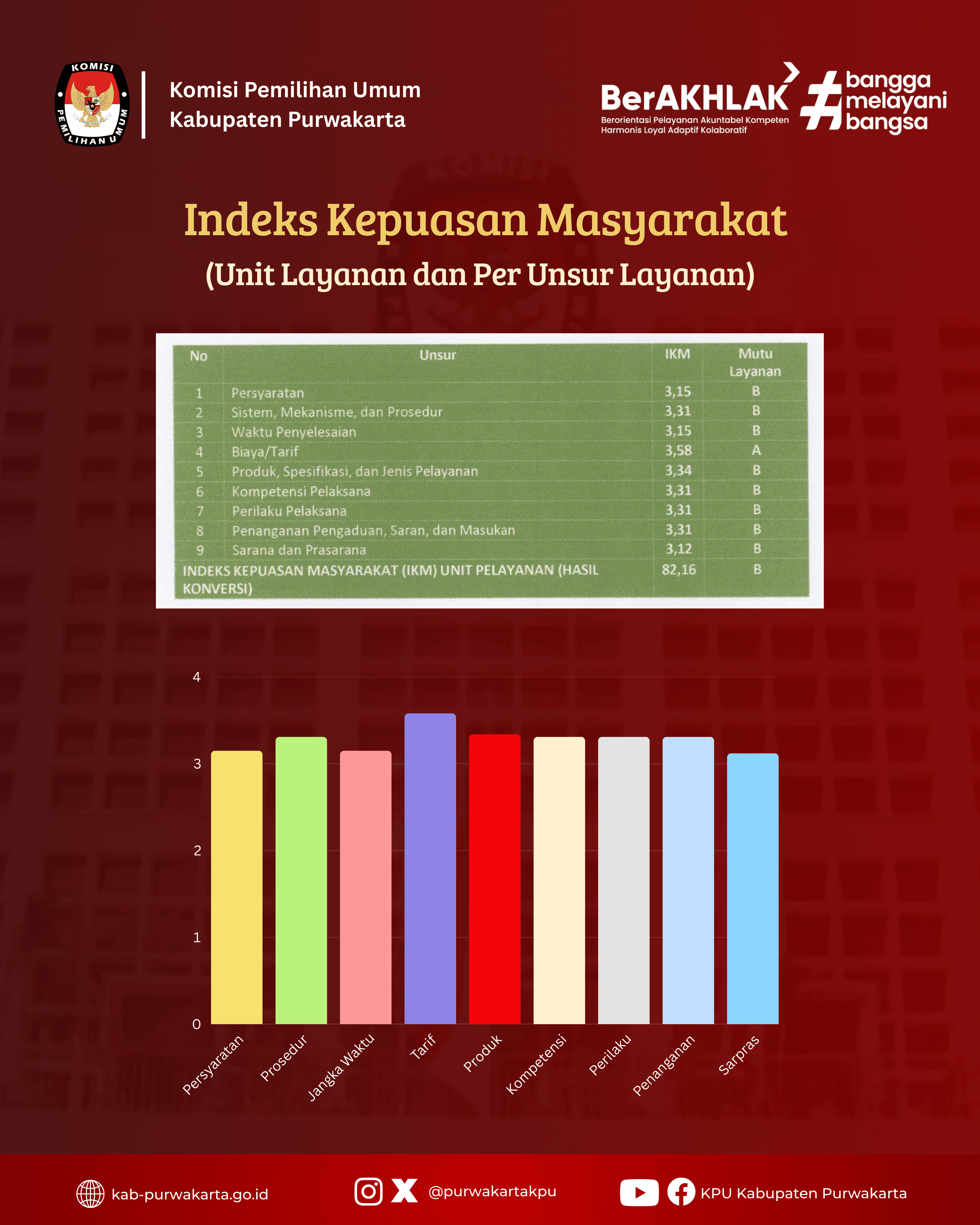 KOMISI PEMILIHAN UMUM

Komisi Pemilihan Umum
Kabupaten Purwakarta

BerAKHLAK
Berorientasi Pelayanan Akuntabel Kompeten Harmonis Loyal Adaptif Kolaboratif

#bangga melayani bangsa

Indeks Kepuasan Masyarakat
(Unit Layanan dan Per Unsur Layanan)

| No | Unsur | IKM | Mutu Layanan |
|---|---|---|---|
| 1 | Persyaratan | 3,15 | B |
| 2 | Sistem, Mekanisme, dan Prosedur | 3,31 | B |
| 3 | Waktu Penyelesaian | 3,15 | B |
| 4 | Biaya/Tarif | 3,58 | A |
| 5 | Produk, Spesifikasi, dan Jenis Pelayanan | 3,34 | B |
| 6 | Kompetensi Pelaksana | 3,31 | B |
| 7 | Perilaku Pelaksana | 3,31 | B |
| 8 | Penanganan Pengaduan, Saran, dan Masukan | 3,31 | B |
| 9 | Sarana dan Prasarana | 3,12 | B |
| INDEKS KEPUASAN MASYARAKAT (IKM) UNIT PELAYANAN (HASIL KONVERSI) | | 82,16 | B |

4
3
2
1
0
Persyaratan
Prosedur
Jangka Waktu
Tarif
Produk
Kompetensi
Perilaku
Penanganan
Sarpras

kab-purwakarta.go.id
@purwakartakpu
KPU Kabupaten Purwakarta